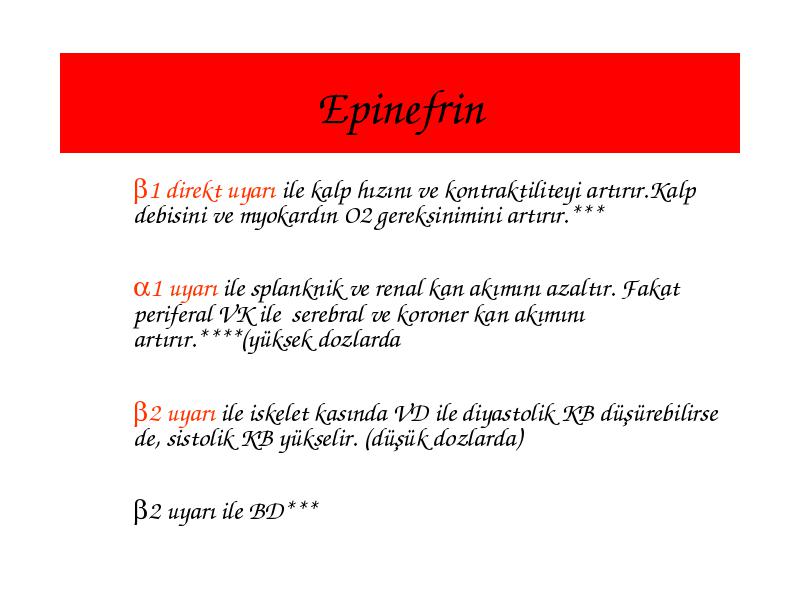 Epinefrin

β1 direkt uyarı ile kalp hızını ve kontraktiliteyi artırır.Kalp debisini ve myokardın O2 gereksinimini artırır.***

α1 uyarı ile splanknik ve renal kan akımını azaltır. Fakat periferal VK ile serebral ve koroner kan akımını artırır.****(yüksek dozlarda

β2 uyarı ile iskelet kasında VD ile diyastolik KB düşürebilirse de, sistolik KB yükselir. (düşük dozlarda)

β2 uyarı ile BD***